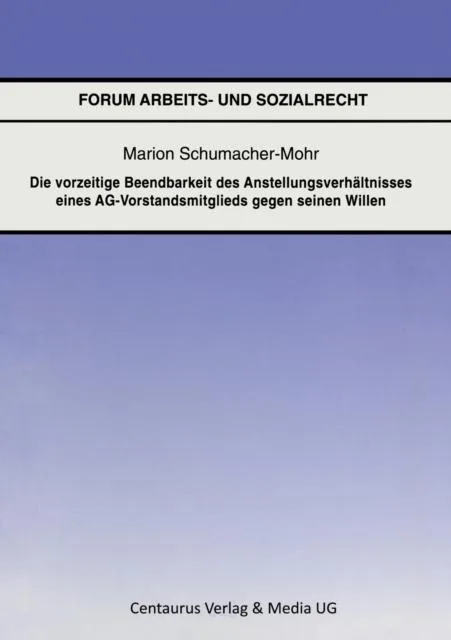 FORUM ARBEITS- UND SOZIALRECHT

Marion Schumacher-Mohr

Die vorzeitige Beendbarkeit des Anstellungsverhältnisses eines AG-Vorstandsmitglieds gegen seinen Willen

Centaurus Verlag & Media UG